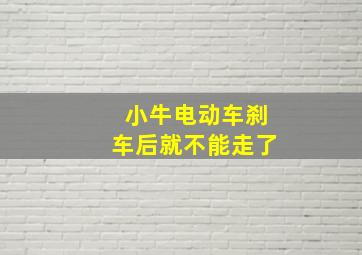 小牛电动车刹车后就不能走了